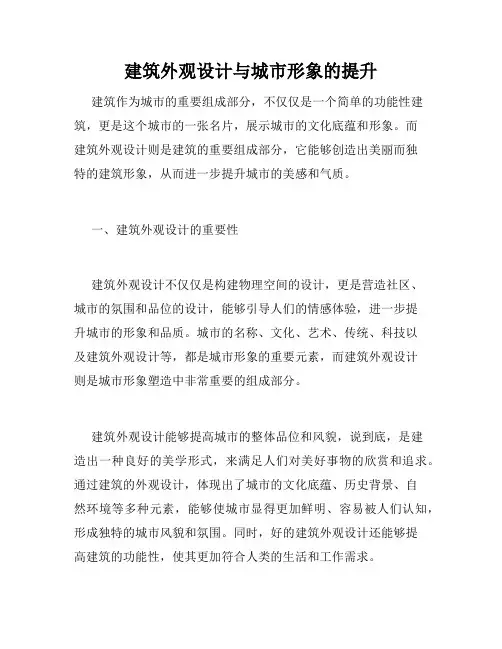 建筑外观设计与城市形象的提升

建筑作为城市的重要组成部分，不仅仅是一个简单的功能性建筑，更是这个城市的一张名片，展示城市的文化底蕴和形象。而建筑外观设计则是建筑的重要组成部分，它能够创造出美丽而独特的建筑形象，从而进一步提升城市的美感和气质。

一、建筑外观设计的重要性

建筑外观设计不仅仅是构建物理空间的设计，更是营造社区、城市的氛围和品位的设计，能够引导人们的情感体验，进一步提升城市的形象和品质。城市的名称、文化、艺术、传统、科技以及建筑外观设计等，都是城市形象的重要元素，而建筑外观设计则是城市形象塑造中非常重要的组成部分。

建筑外观设计能够提高城市的整体品位和风貌，说到底，是建造出一种良好的美学形式，来满足人们对美好事物的欣赏和追求。通过建筑的外观设计，体现出了城市的文化底蕴、历史背景、自然环境等多种元素，能够使城市显得更加鲜明、容易被人们认知，形成独特的城市风貌和氛围。同时，好的建筑外观设计还能够提高建筑的功能性，使其更加符合人类的生活和工作需求。